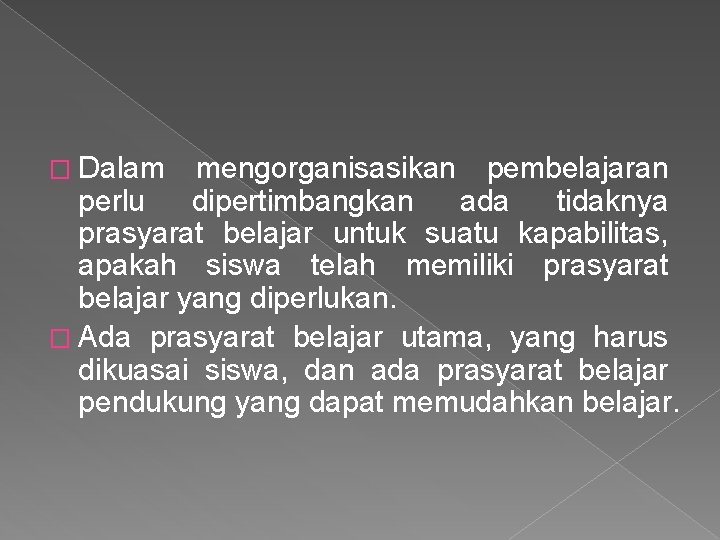 Dalam mengorganisasikan pembelajaran perlu dipertimbangkan ada tidaknya prasyarat belajar untuk suatu kapabilitas, apakah siswa telah memiliki prasyarat belajar yang diperlukan.

Ada prasyarat belajar utama, yang harus dikuasai siswa, dan ada prasyarat belajar pendukung yang dapat memudahkan belajar.